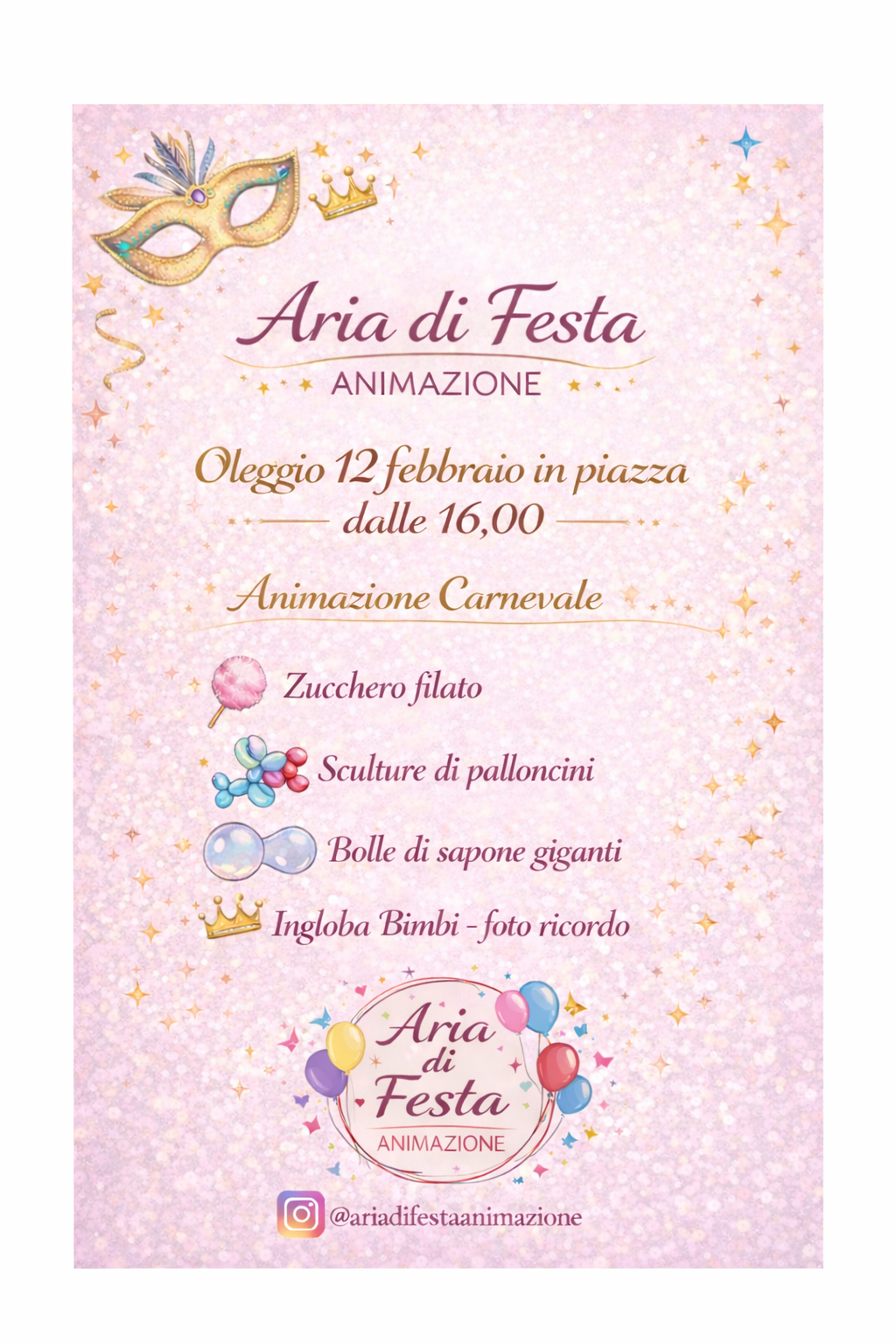 Aria di Festa
ANIMAZIONE

Oleggio 12 febbraio in piazza
dalle 16,00

Animazione Carnevale

Zucchero filato

Sculture di palloncini

Bolle di sapone giganti

Ingloba Bimbi - foto ricordo

Aria
di
Festa
ANIMAZIONE

@ariadifestaanimazione